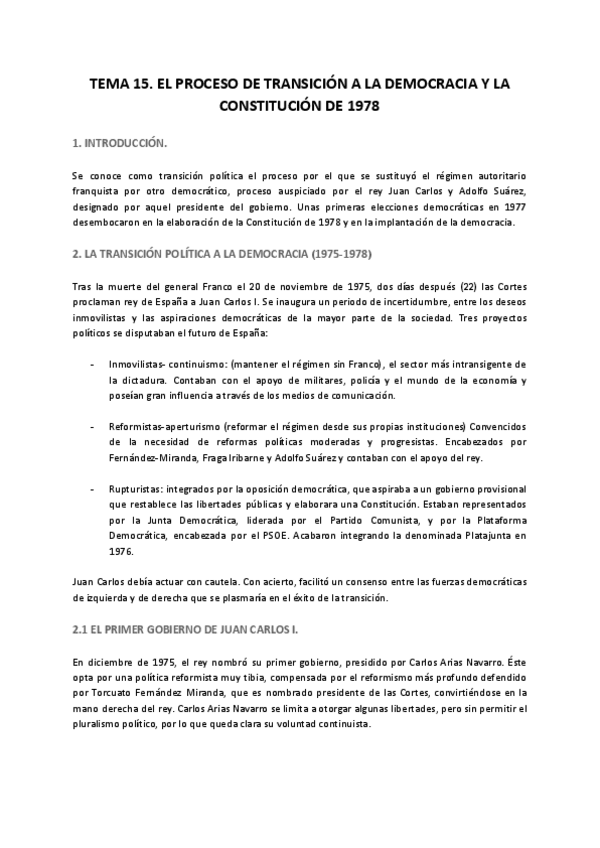 TEMA 15. EL PROCESO DE TRANSICIÓN A LA DEMOCRACIA Y LA CONSTITUCIÓN DE 1978

1. INTRODUCCIÓN.

Se conoce como transición política el proceso por el que se sustituyó el régimen autoritario franquista por otro democrático, proceso auspiciado por el rey Juan Carlos y Adolfo Suárez, designado por aquel presidente del gobierno. Unas primeras elecciones democráticas en 1977 desembocaron en la elaboración de la Constitución de 1978 y en la implantación de la democracia.

2. LA TRANSICIÓN POLÍTICA A LA DEMOCRACIA (1975-1978)

Tras la muerte del general Franco el 20 de noviembre de 1975, dos días después (22) las Cortes proclaman rey de España a Juan Carlos I. Se inaugura un periodo de incertidumbre, entre los deseos inmovilistas y las aspiraciones democráticas de la mayor parte de la sociedad. Tres proyectos políticos se disputaban el futuro de España:

- Inmovilistas- continuismo: (mantener el régimen sin Franco), el sector más intransigente de la dictadura. Contaban con el apoyo de militares, policía y el mundo de la economía y poseían gran influencia a través de los medios de comunicación.

- Reformistas-aperturismo (reformar el régimen desde sus propias instituciones) Convencidos de la necesidad de reformas políticas moderadas y progresistas. Encabezados por Fernández-Miranda, Fraga Iribarne y Adolfo Suárez y contaban con el apoyo del rey.

- Rupturistas: integrados por la oposición democrática, que aspiraba a un gobierno provisional que restablece las libertades públicas y elaborara una Constitución. Estaban representados por la Junta Democrática, liderada por el Partido Comunista, y por la Plataforma Democrática, encabezada por el PSOE. Acabaron integrando la denominada Platajunta en 1976.

Juan Carlos debía actuar con cautela. Con acierto, facilitó un consenso entre las fuerzas democráticas de izquierda y de derecha que se plasmaría en el éxito de la transición.

2.1 EL PRIMER GOBIERNO DE JUAN CARLOS I.

En diciembre de 1975, el rey nombró su primer gobierno, presidido por Carlos Arias Navarro. Éste opta por una política reformista muy tibia, compensada por el reformismo más profundo defendido por Torcuato Fernández Miranda, que es nombrado presidente de las Cortes, convirtiéndose en la mano derecha del rey. Carlos Arias Navarro se limita a otorgar algunas libertades, pero sin permitir el pluralismo político, por lo que queda clara su voluntad continuista.